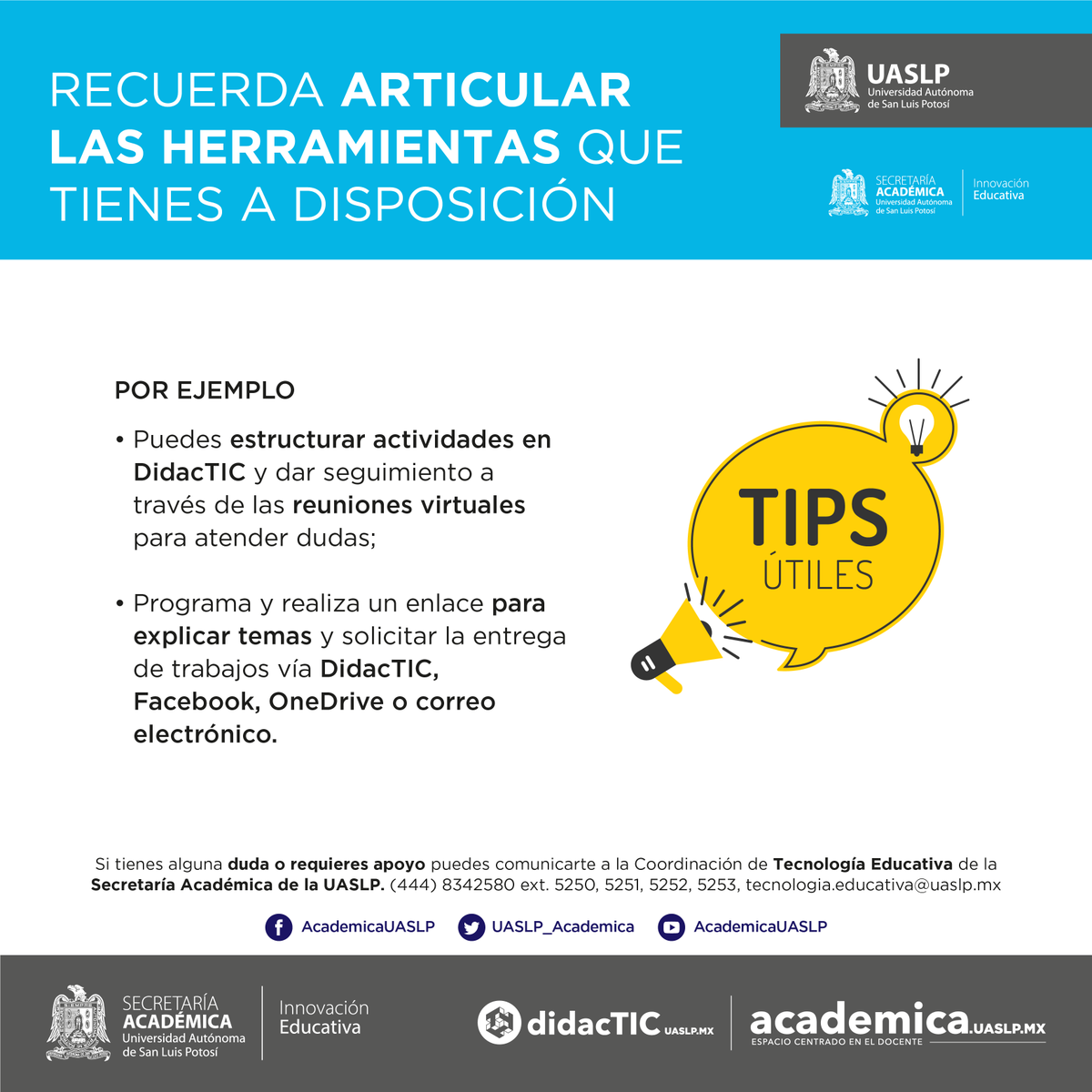 RECUERDA ARTICULAR LAS HERRAMIENTAS QUE TIENES A DISPOSICIÓN

UASLP
Universidad Autónoma de San Luis Potosí

SECRETARÍA ACADÉMICA
Universidad Autónoma de San Luis Potosí
Innovación Educativa

POR EJEMPLO

• Puedes estructurar actividades en DidacTIC y dar seguimiento a través de las reuniones virtuales para atender dudas;

• Programa y realiza un enlace para explicar temas y solicitar la entrega de trabajos vía DidacTIC, Facebook, OneDrive o correo electrónico.

TIPS
ÚTILES

Si tienes alguna duda o requieres apoyo puedes comunicarte a la Coordinación de Tecnología Educativa de la Secretaría Académica de la UASLP. (444) 8342580 ext. 5250, 5251, 5252, 5253, tecnologia.educativa@uaslp.mx

AcademicaUASLP
UASLP_Academica
AcademicaUASLP

SECRETARÍA ACADÉMICA
Universidad Autónoma de San Luis Potosí
Innovación Educativa

didacTIC UASLP.MX

academica.UASLP.MX
ESPACIO CENTRADO EN EL DOCENTE